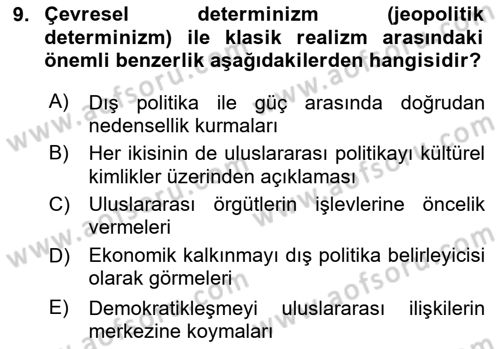 9. Çevresel determinizm (jeopolitik determinizm) ile klasik realizm arasındaki önemli benzerlik aşağıdakilerden hangisidir?

A) Dış politika ile güç arasında doğrudan nedensellik kurmaları

B) Her ikisinin de uluslararası politikayı kültürel kimlikler üzerinden açıklaması

C) Uluslararası örgütlerin işlevlerine öncelik vermeleri

D) Ekonomik kalkınmayı dış politika belirleyicisi olarak görmeleri

E) Demokratikleşmeyi uluslararası ilişkilerin merkezine koymaları

www.aofsoru.com